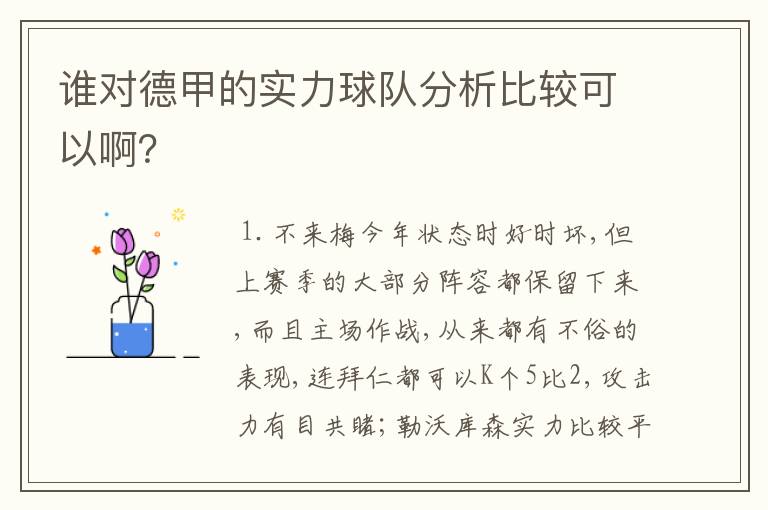 谁对德甲的实力球队分析比较可以啊?

1. 不来梅今年状态时好时坏，但上赛季的大部分阵容都保留下来，而且主场作战，从来都有不俗的表现，连拜仁都可以K个5比2，攻击力有目共睹；勒沃库森实力比较平